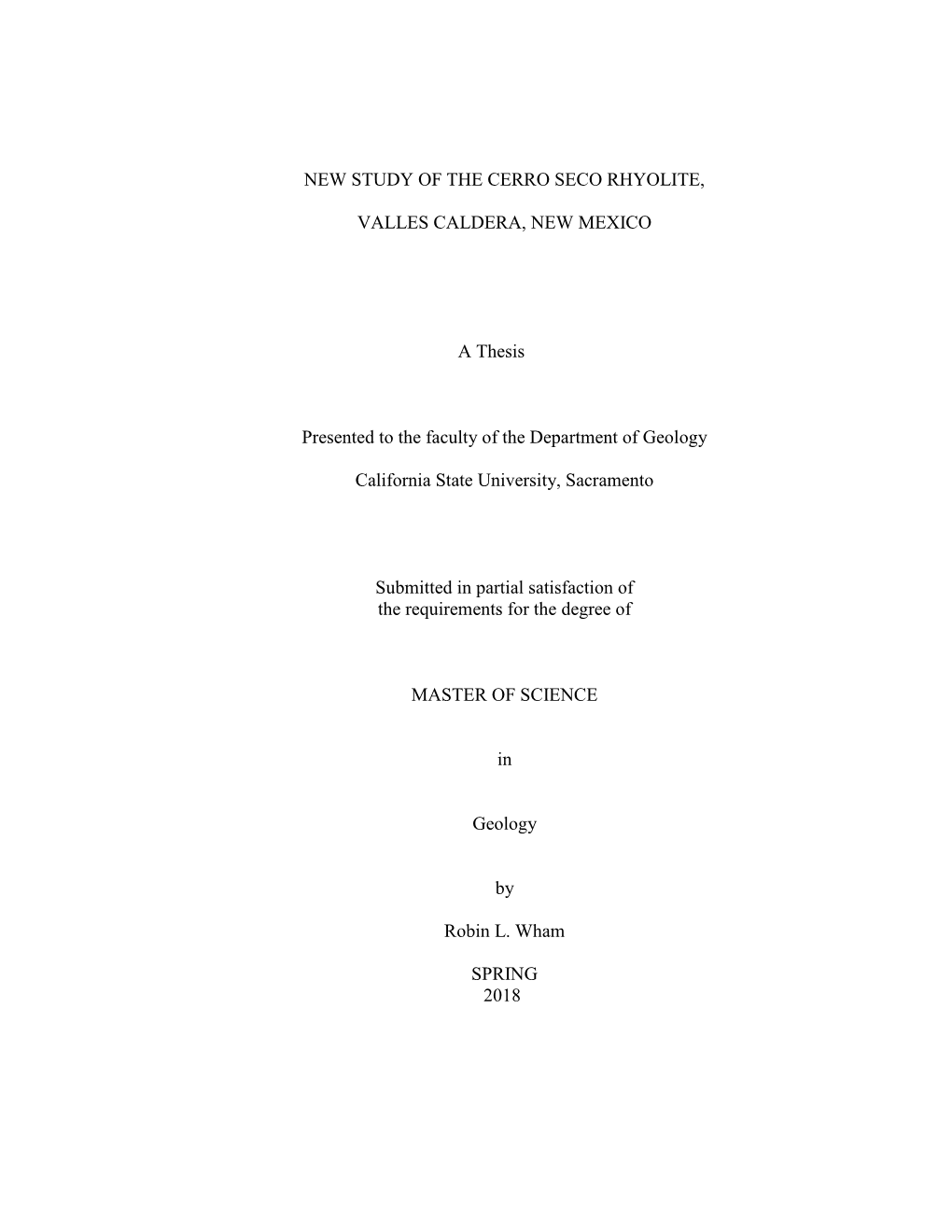 NEW STUDY OF THE CERRO SECO RHYOLITE,

VALLES CALDERA, NEW MEXICO

A Thesis

Presented to the faculty of the Department of Geology

California State University, Sacramento

Submitted in partial satisfaction of the requirements for the degree of

MASTER OF SCIENCE

in

Geology

by

Robin L. Wham

SPRING
2018